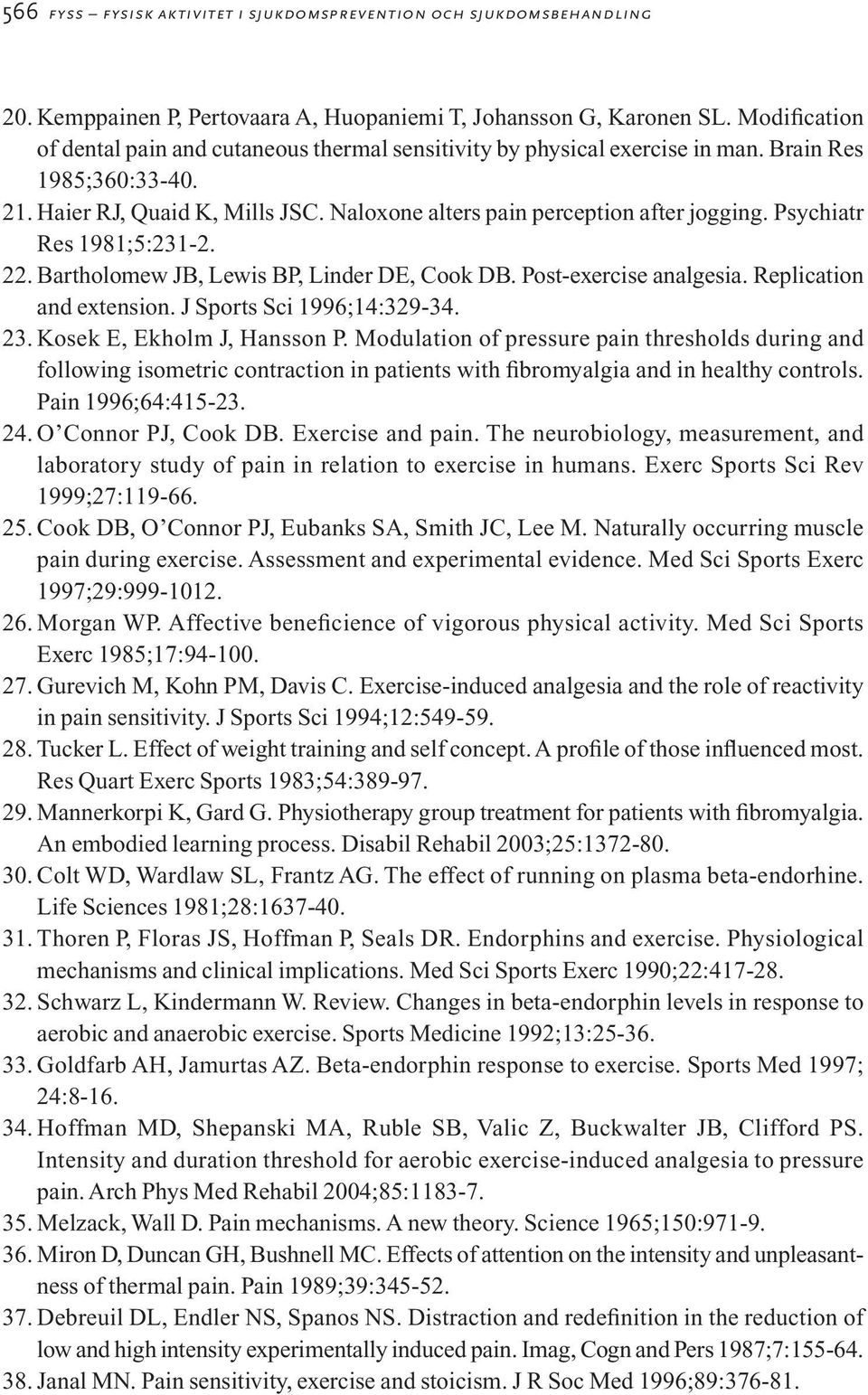 566 FYSS – FYSISK AKTIVITET I SJUKDOMSPREVENTION OCH SJUKDOMSBEHANDLING

20. Kemppainen P, Pertovaara A, Huopaniemi T, Johansson G, Karonen SL. Modification of dental pain and cutaneous thermal sensitivity by physical exercise in man. Brain Res 1985;360:33-40.

21. Haier RJ, Quaid K, Mills JSC. Naloxone alters pain perception after jogging. Psychiatr Res 1981;5:231-2.

22. Bartholomew JB, Lewis BP, Linder DE, Cook DB. Post-exercise analgesia. Replication and extension. J Sports Sci 1996;14:329-34.

23. Kosek E, Ekholm J, Hansson P. Modulation of pressure pain thresholds during and following isometric contraction in patients with fibromyalgia and in healthy controls. Pain 1996;64:415-23.

24. O'Connor PJ, Cook DB. Exercise and pain. The neurobiology, measurement, and laboratory study of pain in relation to exercise in humans. Exerc Sports Sci Rev 1999;27:119-66.

25. Cook DB, O'Connor PJ, Eubanks SA, Smith JC, Lee M. Naturally occurring muscle pain during exercise. Assessment and experimental evidence. Med Sci Sports Exerc 1997;29:999-1012.

26. Morgan WP. Affective beneficience of vigorous physical activity. Med Sci Sports Exerc 1985;17:94-100.

27. Gurevich M, Kohn PM, Davis C. Exercise-induced analgesia and the role of reactivity in pain sensitivity. J Sports Sci 1994;12:549-59.

28. Tucker L. Effect of weight training and self concept. A profile of those influenced most. Res Quart Exerc Sports 1983;54:389-97.

29. Mannerkorpi K, Gard G. Physiotherapy group treatment for patients with fibromyalgia. An embodied learning process. Disabil Rehabil 2003;25:1372-80.

30. Colt WD, Wardlaw SL, Frantz AG. The effect of running on plasma beta-endorhine. Life Sciences 1981;28:1637-40.

31. Thoren P, Floras JS, Hoffman P, Seals DR. Endorphins and exercise. Physiological mechanisms and clinical implications. Med Sci Sports Exerc 1990;22:417-28.

32. Schwarz L, Kindermann W. Review. Changes in beta-endorphin levels in response to aerobic and anaerobic exercise. Sports Medicine 1992;13:25-36.

33. Goldfarb AH, Jamurtas AZ. Beta-endorphin response to exercise. Sports Med 1997; 24:8-16.

34. Hoffman MD, Shepanski MA, Ruble SB, Valic Z, Buckwalter JB, Clifford PS. Intensity and duration threshold for aerobic exercise-induced analgesia to pressure pain. Arch Phys Med Rehabil 2004;85:1183-7.

35. Melzack, Wall D. Pain mechanisms. A new theory. Science 1965;150:971-9.

36. Miron D, Duncan GH, Bushnell MC. Effects of attention on the intensity and unpleasantness of thermal pain. Pain 1989;39:345-52.

37. Debreuil DL, Endler NS, Spanos NS. Distraction and redefinition in the reduction of low and high intensity experimentally induced pain. Imag, Cogn and Pers 1987;7:155-64.

38. Janal MN. Pain sensitivity, exercise and stoicism. J R Soc Med 1996;89:376-81.